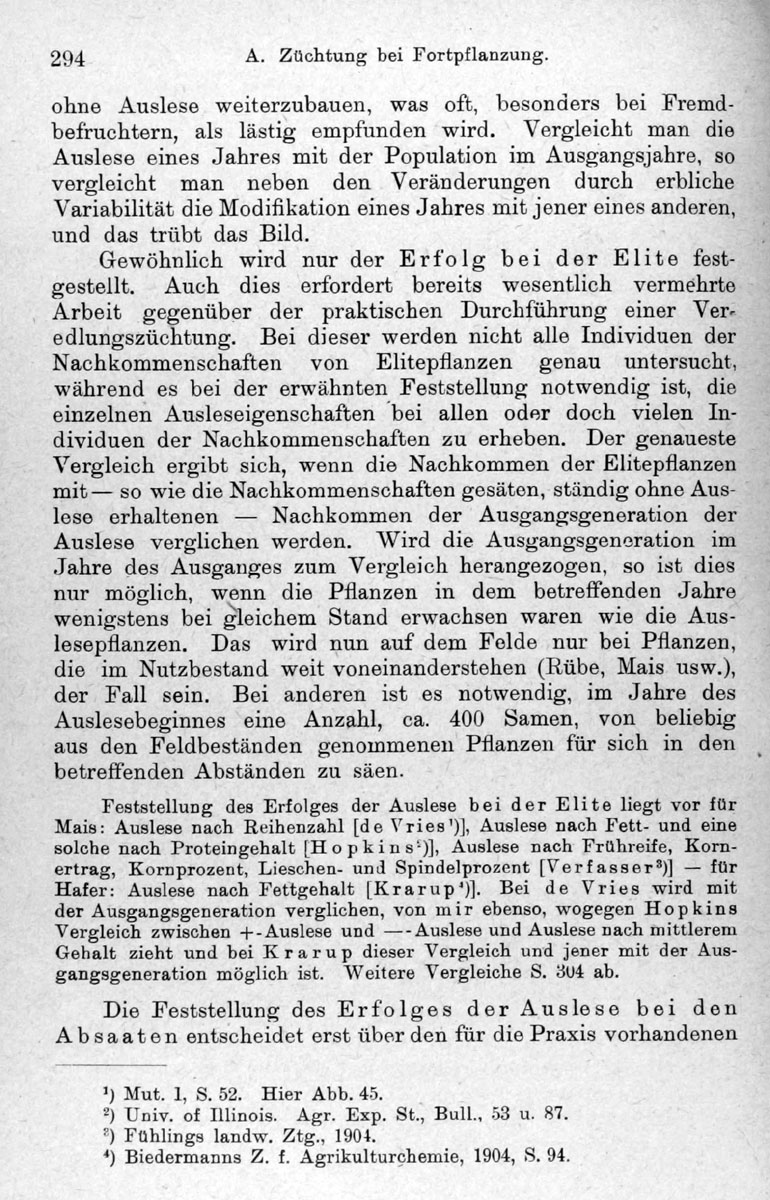 294 A. Züchtung bei Fortpflanzung.

ohne Auslese weiterzubauen, was oft, besonders bei Fremdbefruchtern, als lästig empfunden wird. Vergleicht man die Auslese eines Jahres mit der Population im Ausgangsjahre, so vergleicht man neben den Veränderungen durch erbliche Variabilität die Modifikation eines Jahres mit jener eines anderen, und das trübt das Bild.

Gewöhnlich wird nur der Erfolg bei der Elite festgestellt. Auch dies erfordert bereits wesentlich vermehrte Arbeit gegenüber der praktischen Durchführung einer Veredlungszüchtung. Bei dieser werden nicht alle Individuen der Nachkommenschaften von Elitepflanzen genau untersucht, während es bei der erwähnten Feststellung notwendig ist, die einzelnen Ausleseigenschaften bei allen oder doch vielen Individuen der Nachkommenschaften zu erheben. Der genaueste Vergleich ergibt sich, wenn die Nachkommen der Elitepflanzen mit — so wie die Nachkommenschaften gesäten, ständig ohne Auslese erhaltenen — Nachkommen der Ausgangsgeneration der Auslese verglichen werden. Wird die Ausgangsgeneration im Jahre des Ausganges zum Vergleich herangezogen, so ist dies nur möglich, wenn die Pflanzen in dem betreffenden Jahre wenigstens bei gleichem Stand erwachsen waren wie die Auslesepflanzen. Das wird nun auf dem Felde nur bei Pflanzen, die im Nutzbestand weit voneinanderstehen (Rübe, Mais usw.), der Fall sein. Bei anderen ist es notwendig, im Jahre des Auslesebeginnes eine Anzahl, ca. 400 Samen, von beliebig aus den Feldbeständen genommenen Pflanzen für sich in den betreffenden Abständen zu säen.

Feststellung des Erfolges der Auslese bei der Elite liegt vor für Mais: Auslese nach Reihenzahl [de Vries¹)], Auslese nach Fett- und eine solche nach Proteingehalt [Hopkins²)], Auslese nach Frühreife, Kornertrag, Kornprozent, Lieschen- und Spindelprozent [Verfasser³)] — für Hafer: Auslese nach Fettgehalt [Krarup⁴)]. Bei de Vries wird mit der Ausgangsgeneration verglichen, von mir ebenso, wogegen Hopkins Vergleich zwischen +-Auslese und —-Auslese und Auslese nach mittlerem Gehalt zieht und bei Krarup dieser Vergleich und jener mit der Ausgangsgeneration möglich ist. Weitere Vergleiche S. 304 ab.

Die Feststellung des Erfolges der Auslese bei den Absaaten entscheidet erst über den für die Praxis vorhandenen

¹) Mut. 1, S. 52. Hier Abb. 45.
²) Univ. of Illinois. Agr. Exp. St., Bull., 53 u. 87.
³) Fühlings landw. Ztg., 1904.
⁴) Biedermanns Z. f. Agrikulturchemie, 1904, S. 94.